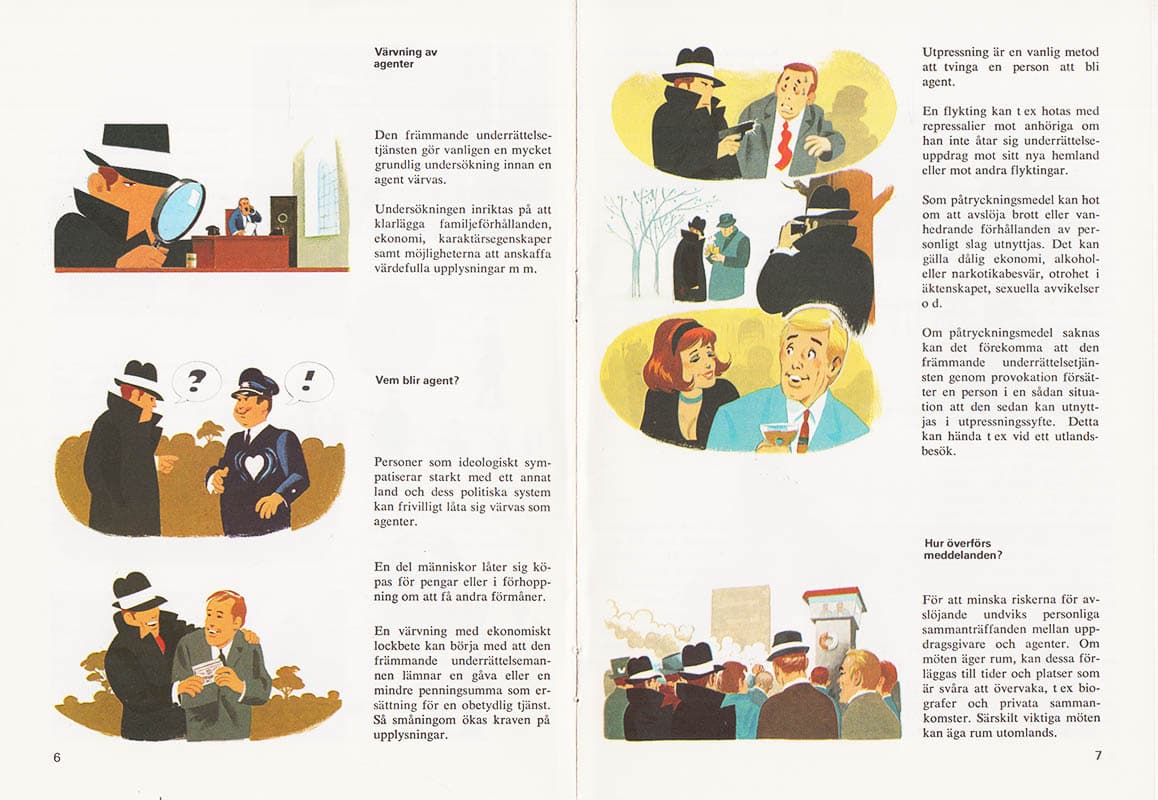 Värvning av agenter

Den främmande underrättelsetjänsten gör vanligen en mycket grundlig undersökning innan en agent värvas.

Undersökningen inriktas på att klarlägga familjeförhållanden, ekonomi, karaktärsegenskaper samt möjligheterna att anskaffa värdefulla upplysningar m m.

?

!

Vem blir agent?

Personer som ideologiskt sympatiserar starkt med ett annat land och dess politiska system kan frivilligt låta sig värvas som agenter.

En del människor låter sig köpas för pengar eller i förhoppning om att få andra förmåner.

En värvning med ekonomiskt lockbete kan börja med att den främmande underrättelsemannen lämnar en gåva eller en mindre penningsumma som ersättning för en obetydlig tjänst. Så småningom ökas kraven på upplysningar.

6

Utpressning är en vanlig metod att tvinga en person att bli agent.

En flykting kan t ex hotas med repressalier mot anhöriga om han inte åtar sig underrättelseuppdrag mot sitt nya hemland eller mot andra flyktingar.

Som påtryckningsmedel kan hot om att avslöja brott eller vanhedrande förhållanden av personligt slag utnyttjas. Det kan gälla dålig ekonomi, alkohol- eller narkotikabesvär, otrohet i äktenskapet, sexuella avvikelser o d.

Om påtryckningsmedel saknas kan det förekomma att den främmande underrättelsetjänsten genom provokation försätter en person i en sådan situation att den sedan kan utnyttjas i utpressningssyfte. Detta kan hända t ex vid ett utlandsbesök.

Hur överförs meddelanden?

För att minska riskerna för avslöjande undviks personliga sammanträffanden mellan uppdragsgivare och agenter. Om möten äger rum, kan dessa förläggas till tider och platser som är svåra att övervaka, t ex biografer och privata sammankomster. Särskilt viktiga möten kan äga rum utomlands.

7